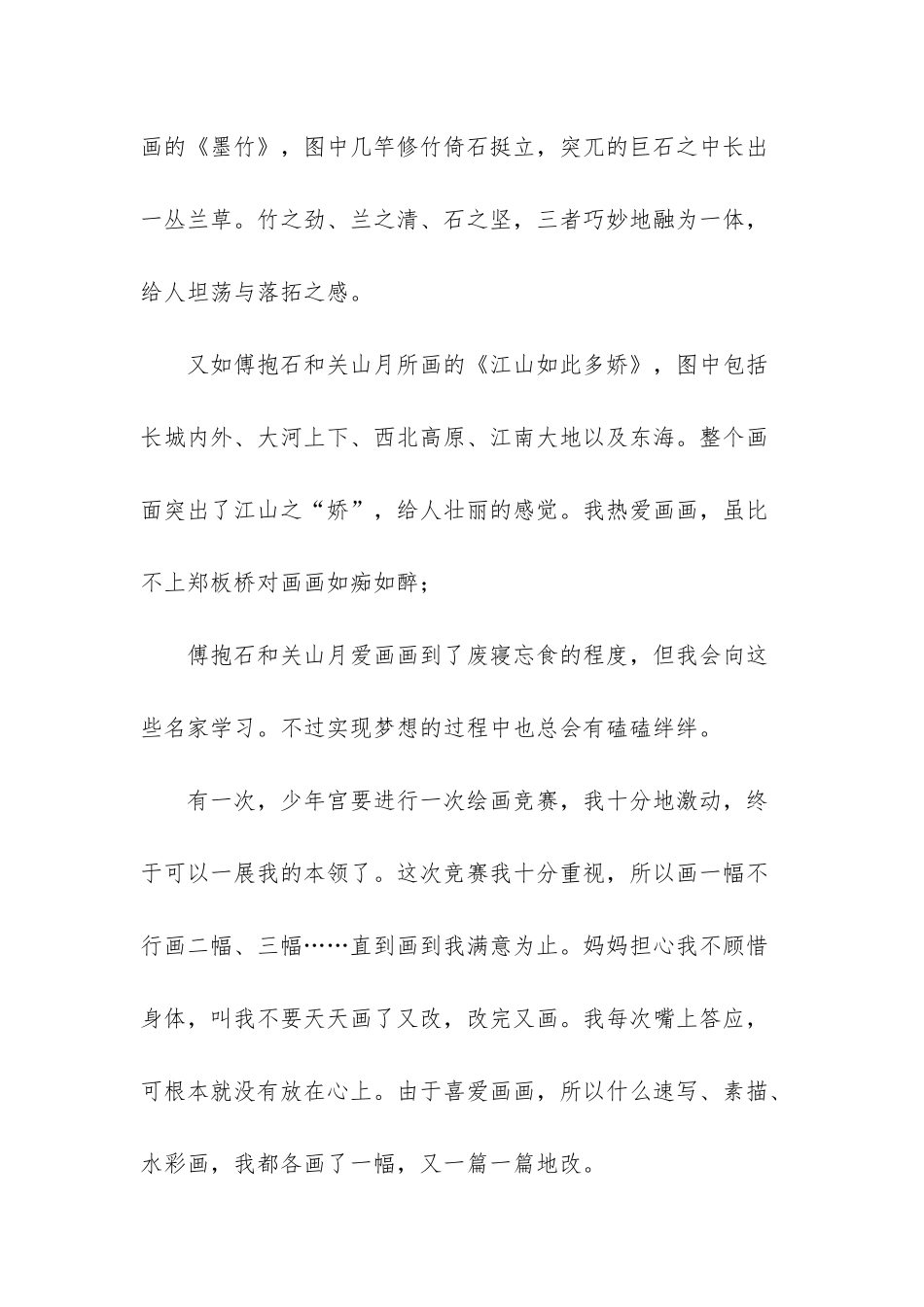 画的《墨竹》，图中几竿修竹倚石挺立，突兀的巨石之中长出一丛兰草。竹之劲、兰之清、石之坚，三者巧妙地融为一体，给人坦荡与落拓之感。

又如傅抱石和关山月所画的《江山如此多娇》，图中包括长城内外、大河上下、西北高原、江南大地以及东海。整个画面突出了江山之“娇”，给人壮丽的感觉。我热爱画画，虽比不上郑板桥对画画如痴如醉；

傅抱石和关山月爱画画到了废寝忘食的程度，但我会向这些名家学习。不过实现梦想的过程中也总会有磕磕绊绊。

有一次，少年宫要进行一次绘画竞赛，我十分地激动，终于可以一展我的本领了。这次竞赛我十分重视，所以画一幅不行画二幅、三幅……直到画到我满意为止。妈妈担心我不顾惜身体，叫我不要天天画了又改，改完又画。我每次嘴上答应，可根本就没有放在心上。由于喜爱画画，所以什么速写、素描、水彩画，我都各画了一幅，又一篇一篇地改。